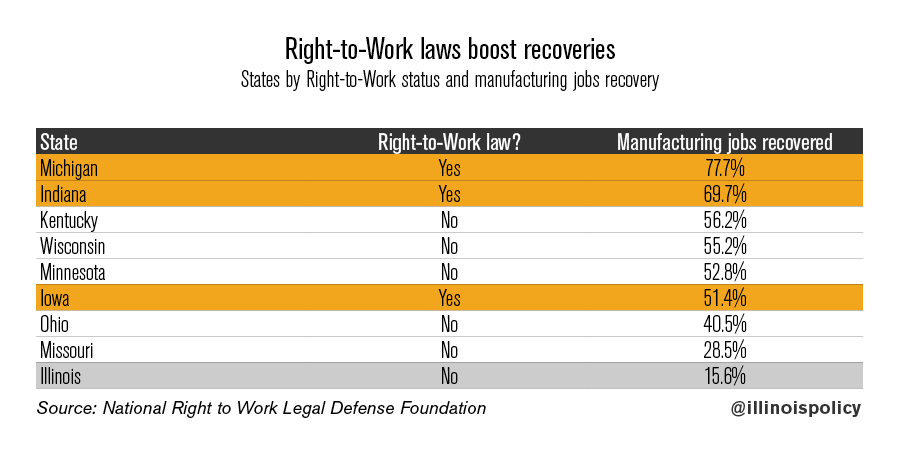 Right-to-Work laws boost recoveries

States by Right-to-Work status and manufacturing jobs recovery

| State | Right-to-Work law? | Manufacturing jobs recovered |
|---|---|---|
| Michigan | Yes | 77.7% |
| Indiana | Yes | 69.7% |
| Kentucky | No | 56.2% |
| Wisconsin | No | 55.2% |
| Minnesota | No | 52.8% |
| Iowa | Yes | 51.4% |
| Ohio | No | 40.5% |
| Missouri | No | 28.5% |
| Illinois | No | 15.6% |

Source: National Right to Work Legal Defense Foundation

@illinoispolicy